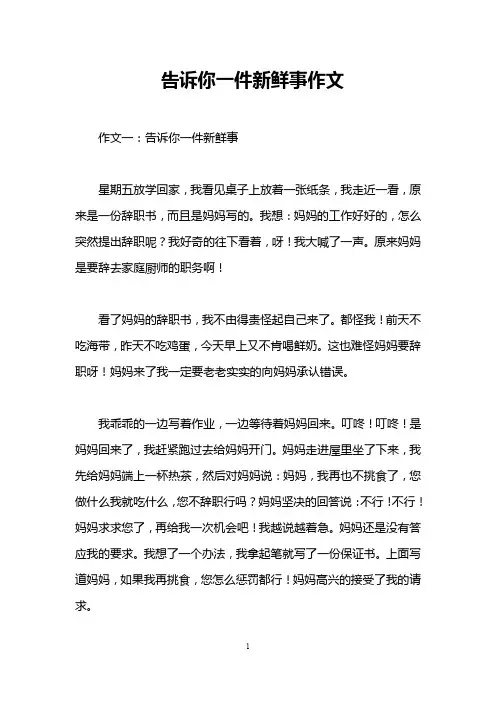 告诉你一件新鲜事作文

作文一：告诉你一件新鲜事

星期五放学回家，我看见桌子上放着一张纸条，我走近一看，原来是一份辞职书，而且是妈妈写的。我想：妈妈的工作好好的，怎么突然提出辞职呢？我好奇的往下看着，呀！我大喊了一声。原来妈妈是要辞去家庭厨师的职务啊！

看了妈妈的辞职书，我不由得责怪起自己来了。都怪我！前天不吃海带，昨天不吃鸡蛋，今天早上又不肯喝鲜奶。这也难怪妈妈要辞职呀！妈妈来了我一定要老老实实的向妈妈承认错误。

我乖乖的一边写着作业，一边等待着妈妈回来。叮咚！叮咚！是妈妈回来了，我赶紧跑过去给妈妈开门。妈妈走进屋里坐了下来，我先给妈妈端上一杯热茶，然后对妈妈说：妈妈，我再也不挑食了，您做什么我就吃什么，您不辞职行吗？妈妈坚决的回答说：不行！不行！妈妈求求您了，再给我一次机会吧！我越说越着急。妈妈还是没有答应我的要求。我想了一个办法，我拿起笔就写了一份保证书。上面写道妈妈，如果我再挑食，您怎么惩罚都行！妈妈高兴的接受了我的请求。

1